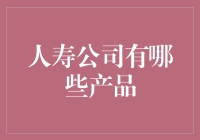 人寿公司有哪些产品